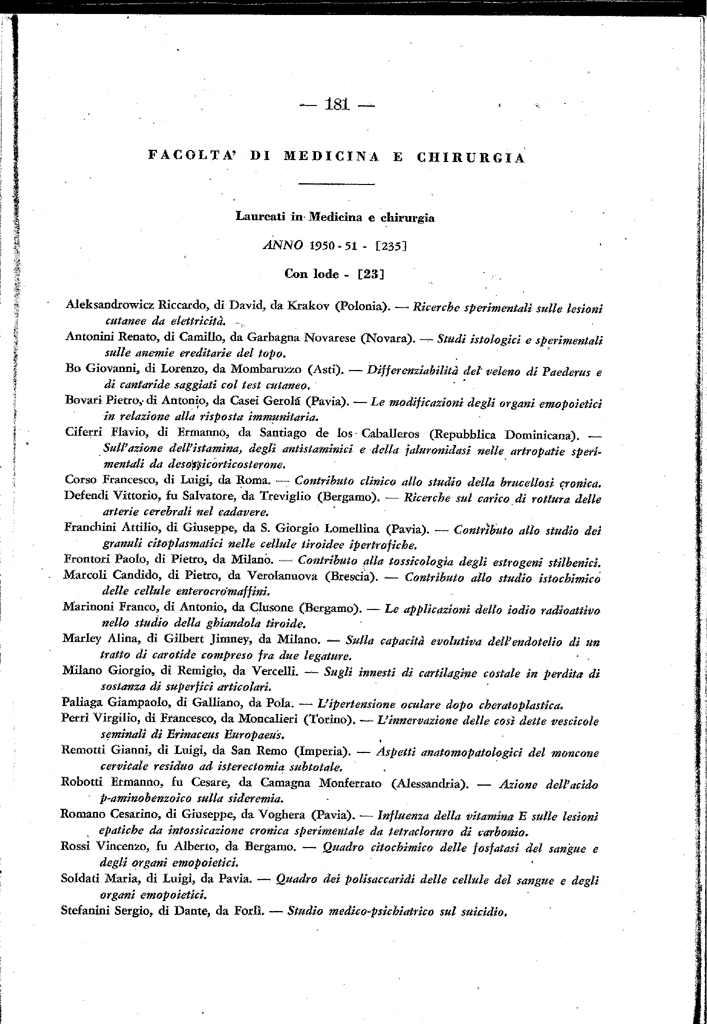 — 181 —

FACOLTA' DI MEDICINA E CHIRURGIA

Laureati in Medicina e chirurgia

ANNO 1950 - 51 - [235]

Con lode - [23]

Aleksandrowicz Riccardo, di David, da Krakov (Polonia). — Ricerche sperimentali sulle lesioni cutanee da elettricità.

Antonini Renato, di Camillo, da Garbagna Novarese (Novara). — Studi istologici e sperimentali sulle anemie ereditarie del topo.

Bo Giovanni, di Lorenzo, da Mombaruzzo (Asti). — Differenziabilità del veleno di Paederus e di cantaride saggiati col test cutaneo.

Bovari Pietro, di Antonio, da Casei Gerola (Pavia). — Le modificazioni degli organi emopoietici in relazione alla risposta immunitaria.

Ciferri Flavio, di Ermanno, da Santiago de los Caballeros (Repubblica Dominicana). — Sull'azione dell'istamina, degli antistaminici e della jaluronidasi nelle artropatie sperimentali da desossicorticosterone.

Corso Francesco, di Luigi, da Roma. — Contributo clinico allo studio della brucellosi cronica.

Defendi Vittorio, fu Salvatore, da Treviglio (Bergamo). — Ricerche sul carico di rottura delle arterie cerebrali nel cadavere.

Franchini Attilio, di Giuseppe, da S. Giorgio Lomellina (Pavia). — Contributo allo studio dei granuli citoplasmatici nelle cellule tiroidee ipertrofiche.

Frontori Paolo, di Pietro, da Milano. — Contributo alla tossicologia degli estrogeni stilbenici.

Marcoli Candido, di Pietro, da Verolanuova (Brescia). — Contributo allo studio istochimico delle cellule enterocromaffini.

Marinoni Franco, di Antonio, da Clusone (Bergamo). — Le applicazioni dello iodio radioattivo nello studio della ghiandola tiroide.

Marley Alina, di Gilbert Jimney, da Milano. — Sulla capacità evolutiva dell'endotelio di un tratto di carotide compreso fra due legature.

Milano Giorgio, di Remigio, da Vercelli. — Sugli innesti di cartilagine costale in perdita di sostanza di superfici articolari.

Paliaga Giampaolo, di Galliano, da Pola. — L'ipertensione oculare dopo cheratoplastica.

Perri Virgilio, di Francesco, da Moncalieri (Torino). — L'innervazione delle così dette vescicole seminali di Erinaceus Europaeus.

Remotti Gianni, di Luigi, da San Remo (Imperia). — Aspetti anatomopatologici del moncone cervicale residuo ad isterectomia subtotale.

Robotti Ermanno, fu Cesare, da Camagna Monferrato (Alessandria). — Azione dell'acido p-aminobenzoico sulla sideremia.

Romano Cesarino, di Giuseppe, da Voghera (Pavia). — Influenza della vitamina E sulle lesioni epatiche da intossicazione cronica sperimentale da tetracloruro di carbonio.

Rossi Vincenzo, fu Alberto, da Bergamo. — Quadro citochimico delle fosfatasi del sangue e degli organi emopoietici.

Soldati Maria, di Luigi, da Pavia. — Quadro dei polisaccaridi delle cellule del sangue e degli organi emopoietici.

Stefanini Sergio, di Dante, da Forlì. — Studio medico-psichiatrico sul suicidio.